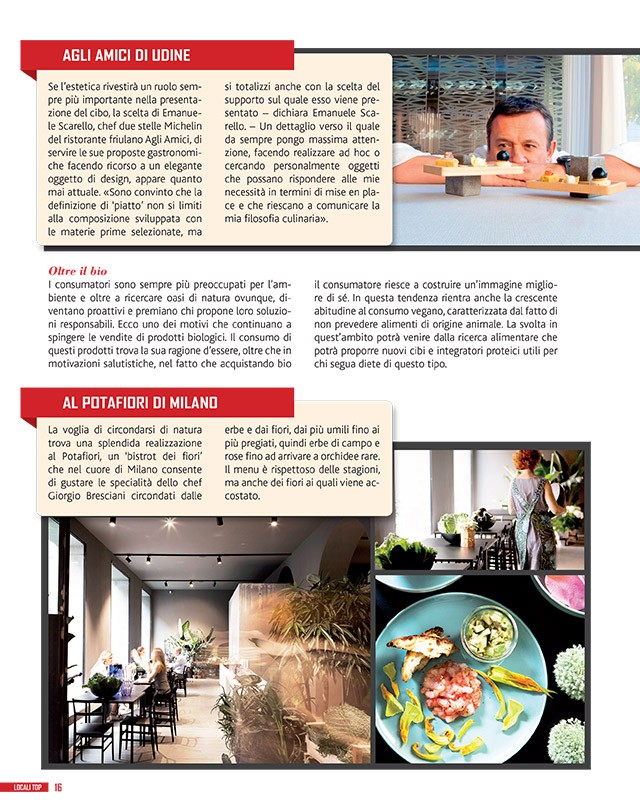 AGLI AMICI DI UDINE

Se l'estetica rivestirà un ruolo sempre più importante nella presentazione del cibo, la scelta di Emanuele Scarello, chef due stelle Michelin del ristorante friulano Agli Amici, di servire le sue proposte gastronomiche facendo ricorso a un elegante oggetto di design, appare quanto mai attuale. «Sono convinto che la definizione di 'piatto' non si limiti alla composizione sviluppata con le materie prime selezionate, ma si totalizzi anche con la scelta del supporto sul quale esso viene presentato – dichiara Emanuele Scarello. – Un dettaglio verso il quale da sempre pongo massima attenzione, facendo realizzare ad hoc o cercando personalmente oggetti che possano rispondere alle mie necessità in termini di mise en place e che riescano a comunicare la mia filosofia culinaria».

Oltre il bio
I consumatori sono sempre più preoccupati per l'ambiente e oltre a ricercare oasi di natura ovunque, diventano proattivi e premiano chi propone loro soluzioni responsabili. Ecco uno dei motivi che continuano a spingere le vendite di prodotti biologici. Il consumo di questi prodotti trova la sua ragione d'essere, oltre che in motivazioni salutistiche, nel fatto che acquistando bio il consumatore riesce a costruire un'immagine migliore di sé. In questa tendenza rientra anche la crescente abitudine al consumo vegano, caratterizzata dal fatto di non prevedere alimenti di origine animale. La svolta in quest'ambito potrà venire dalla ricerca alimentare che potrà proporre nuovi cibi e integratori proteici utili per chi segua diete di questo tipo.

AL POTAFIORI DI MILANO

La voglia di circondarsi di natura trova una splendida realizzazione al Potafiori, un 'bistrot dei fiori' che nel cuore di Milano consente di gustare le specialità dello chef Giorgio Bresciani circondati dalle erbe e dai fiori, dai più umili fino ai più pregiati, quindi erbe di campo e rose fino ad arrivare a orchidee rare. Il menu è rispettoso delle stagioni, ma anche dei fiori ai quali viene accostato.

LOCALI TOP 16